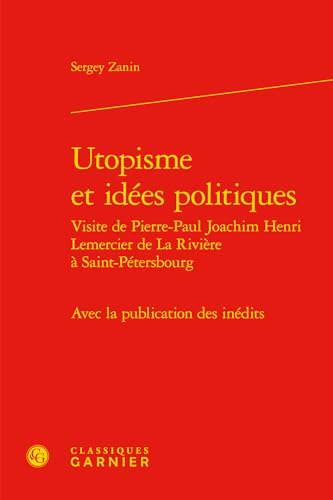 Sergey Zanin

Utopisme et idées politiques

Visite de Pierre-Paul Joachim Henri Lemercier de La Rivière à Saint-Pétersbourg

Avec la publication des inédits

CG

CLASSIQUES GARNIER